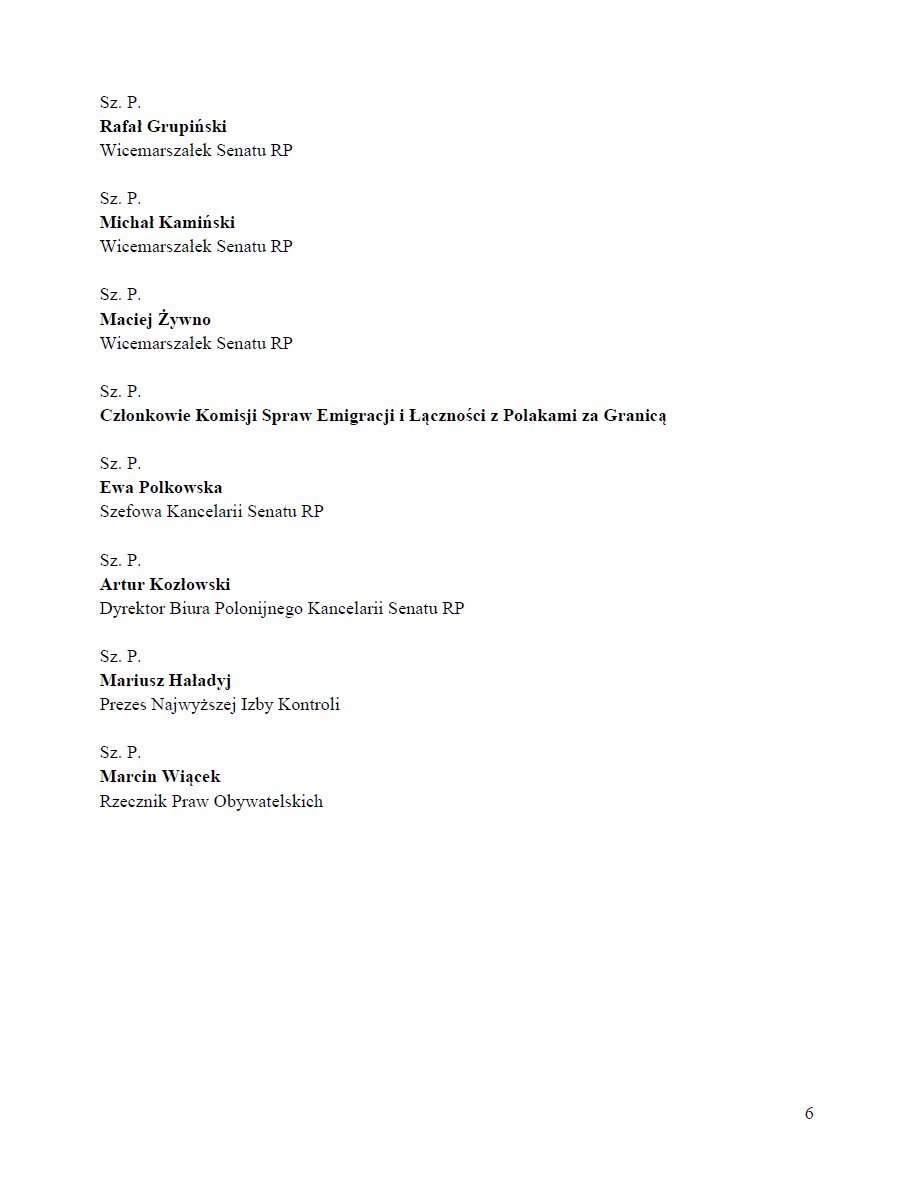 Sz. P.
Rafał Grupiński
Wicemarszałek Senatu RP

Sz. P.
Michał Kamiński
Wicemarszałek Senatu RP

Sz. P.
Maciej Żywno
Wicemarszałek Senatu RP

Sz. P.
Członkowie Komisji Spraw Emigracji i Łączności z Polakami za Granicą

Sz. P.
Ewa Polkowska
Szefowa Kancelarii Senatu RP

Sz. P.
Artur Kozłowski
Dyrektor Biura Polonijnego Kancelarii Senatu RP

Sz. P.
Mariusz Haładyj
Prezes Najwyższej Izby Kontroli

Sz. P.
Marcin Wiącek
Rzecznik Praw Obywatelskich

6